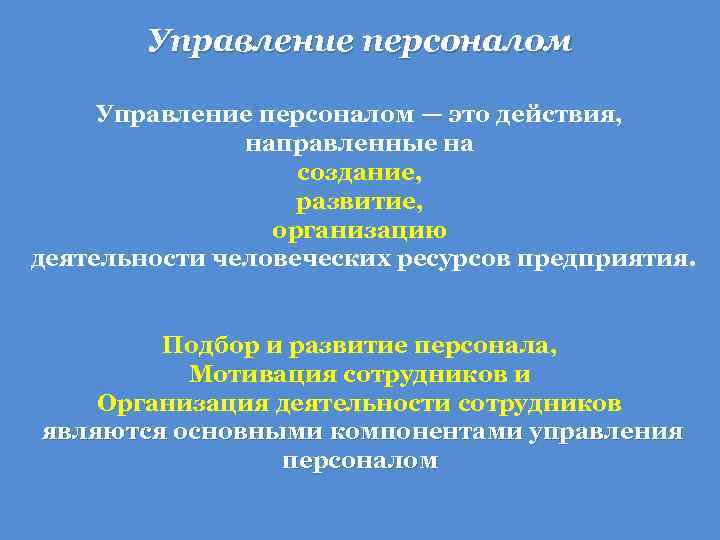 Управление персоналом

Управление персоналом — это действия, направленные на
создание,
развитие,
организацию
деятельности человеческих ресурсов предприятия.

Подбор и развитие персонала,
Мотивация сотрудников и
Организация деятельности сотрудников
являются основными компонентами управления персоналом